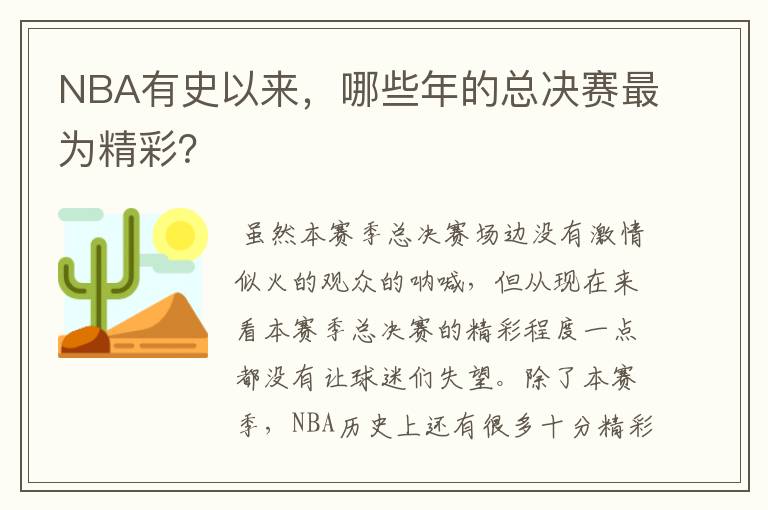 NBA有史以来，哪些年的总决赛最为精彩?

虽然本赛季总决赛场边没有激情似火的观众的呐喊，但从现在来看本赛季总决赛的精彩程度一点都没有让球迷们失望。除了本赛季，NBA历史上还有很多十分精彩